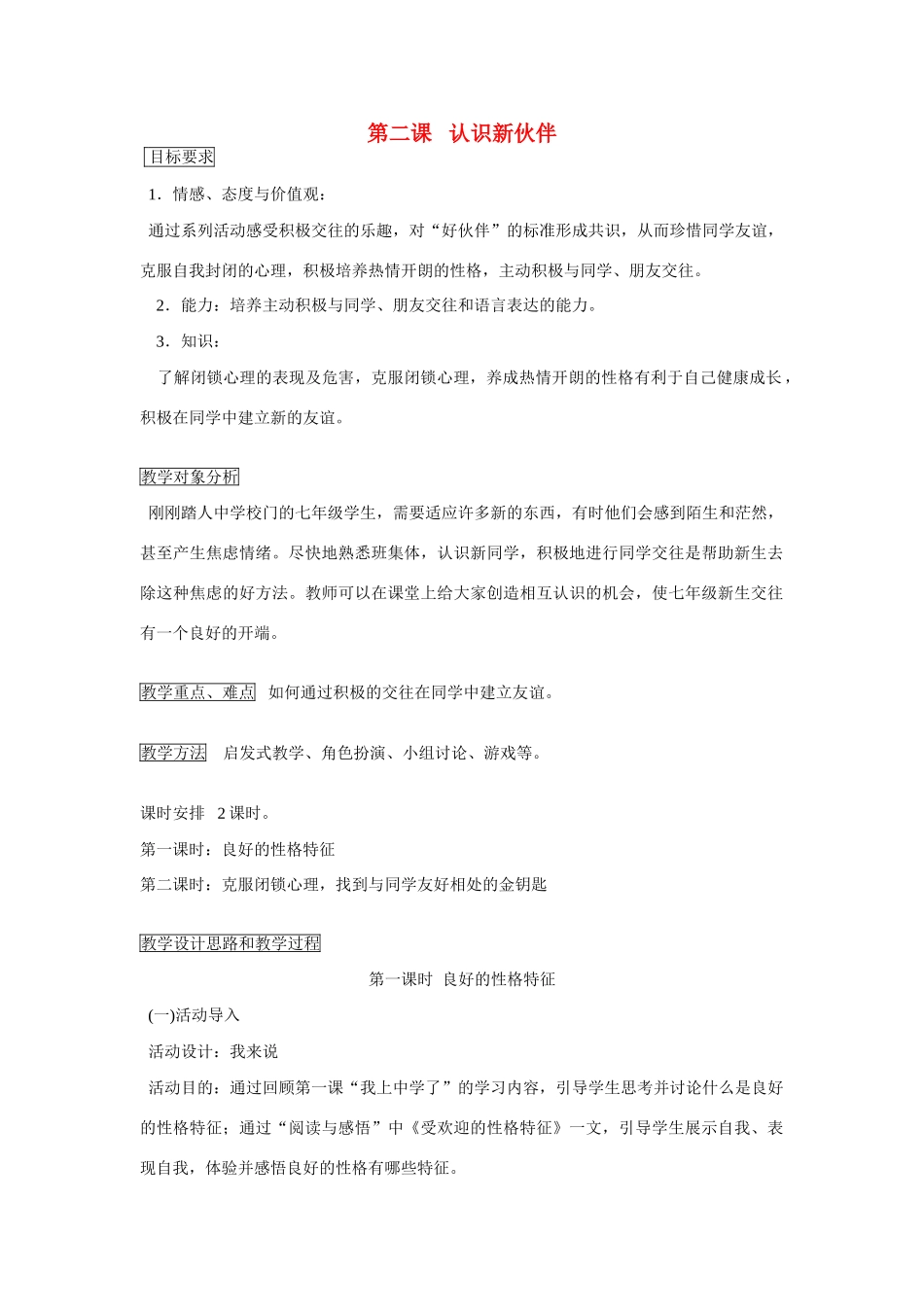 第二课 认识新伙伴

目标要求

1．情感、态度与价值观：

通过系列活动感受积极交往的乐趣，对“好伙伴”的标准形成共识，从而珍惜同学友谊，克服自我封闭的心理，积极培养热情开朗的性格，主动积极与同学、朋友交往。

2．能力：培养主动积极与同学、朋友交往和语言表达的能力。

3．知识：

了解闭锁心理的表现及危害，克服闭锁心理，养成热情开朗的性格有利于自己健康成长，积极在同学中建立新的友谊。

教学对象分析

刚刚踏人中学校门的七年级学生，需要适应许多新的东西，有时他们会感到陌生和茫然，甚至产生焦虑情绪。尽快地熟悉班集体，认识新同学，积极地进行同学交往是帮助新生去除这种焦虑的好方法。教师可以在课堂上给大家创造相互认识的机会，使七年级新生交往有一个良好的开端。

教学重点、难点 如何通过积极的交往在同学中建立友谊。

教学方法 启发式教学、角色扮演、小组讨论、游戏等。

课时安排 2 课时。

第一课时：良好的性格特征

第二课时：克服闭锁心理，找到与同学友好相处的金钥匙

教学设计思路和教学过程

第一课时 良好的性格特征

(一)活动导入

活动设计：我来说

活动目的：通过回顾第一课“我上中学了”的学习内容，引导学生思考并讨论什么是良好的性格特征；通过“阅读与感悟”中《受欢迎的性格特征》一文，引导学生展示自我、表现自我，体验并感悟良好的性格有哪些特征。